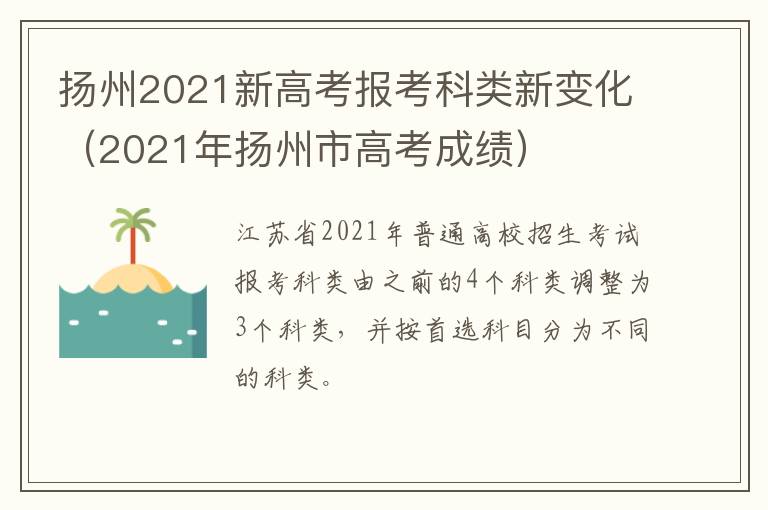 扬州2021新高考报考科类新变化（2021年扬州市高考成绩）

江苏省2021年普通高校招生考试报考科类由之前的4个科类调整为3个科类，并按首选科目分为不同的科类。